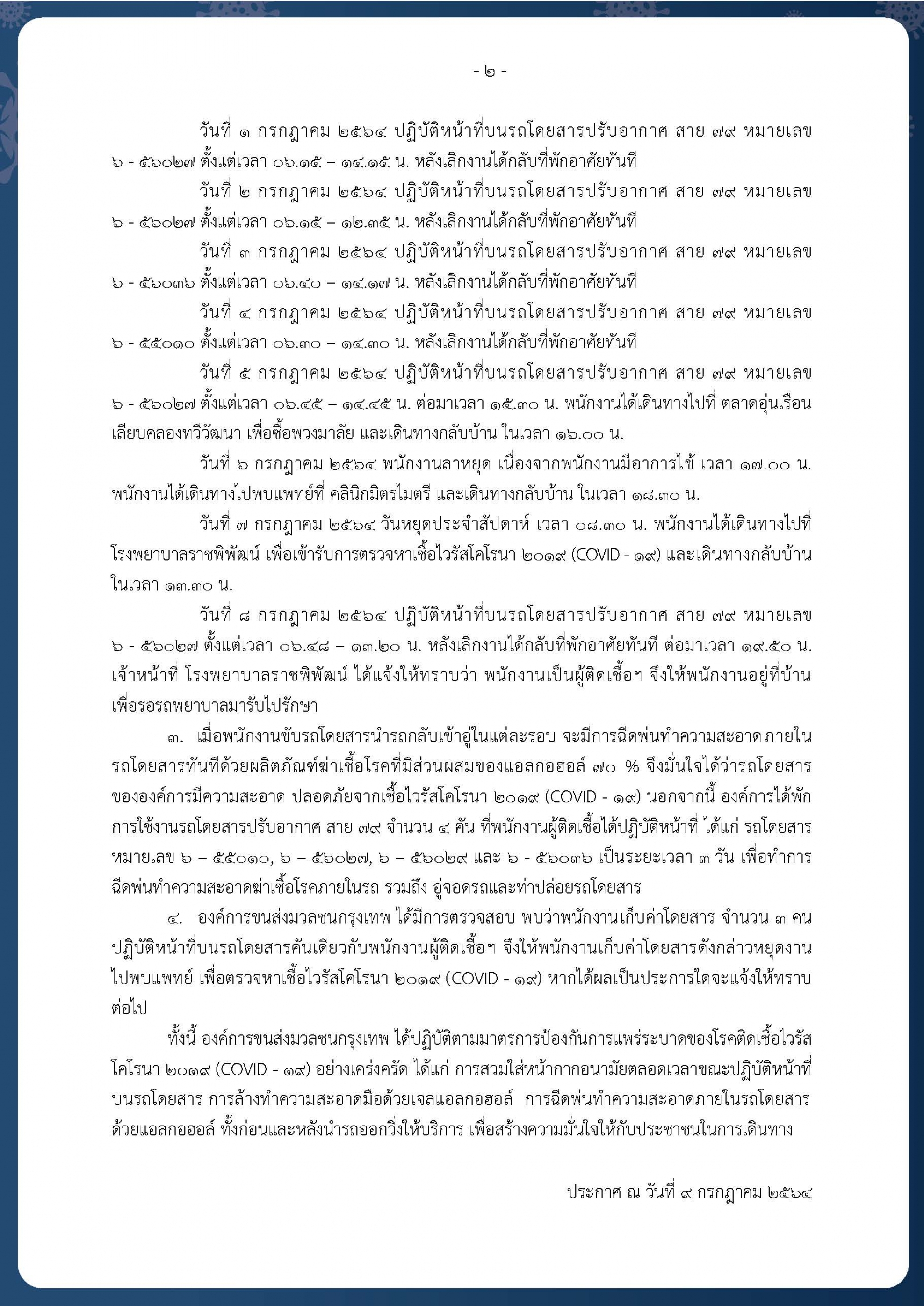 - ๒ -

วันที่ ๑ กรกฎาคม ๒๕๖๔ ปฏิบัติหน้าที่บนรถโดยสารปรับอากาศ สาย ๗๙ หมายเลข ๖ - ๕๖๐๒๗ ตั้งแต่เวลา ๐๖.๑๕ – ๑๔.๑๕ น. หลังเลิกงานได้กลับที่พักอาศัยทันที

วันที่ ๒ กรกฎาคม ๒๕๖๔ ปฏิบัติหน้าที่บนรถโดยสารปรับอากาศ สาย ๗๙ หมายเลข ๖ - ๕๖๐๒๗ ตั้งแต่เวลา ๐๖.๑๕ – ๑๒.๓๕ น. หลังเลิกงานได้กลับที่พักอาศัยทันที

วันที่ ๓ กรกฎาคม ๒๕๖๔ ปฏิบัติหน้าที่บนรถโดยสารปรับอากาศ สาย ๗๙ หมายเลข ๖ - ๕๖๐๓๖ ตั้งแต่เวลา ๐๖.๔๐ – ๑๔.๑๗ น. หลังเลิกงานได้กลับที่พักอาศัยทันที

วันที่ ๔ กรกฎาคม ๒๕๖๔ ปฏิบัติหน้าที่บนรถโดยสารปรับอากาศ สาย ๗๙ หมายเลข ๖ - ๕๕๐๑๐ ตั้งแต่เวลา ๐๖.๓๐ – ๑๔.๓๐ น. หลังเลิกงานได้กลับที่พักอาศัยทันที

วันที่ ๕ กรกฎาคม ๒๕๖๔ ปฏิบัติหน้าที่บนรถโดยสารปรับอากาศ สาย ๗๙ หมายเลข ๖ - ๕๖๐๒๗ ตั้งแต่เวลา ๐๖.๔๕ – ๑๔.๔๕ น. ต่อมาเวลา ๑๕.๓๐ น. พนักงานได้เดินทางไปที่ ตลาดอุ่นเรือน เลียบคลองทวีวัฒนา เพื่อซื้อพวงมาลัย และเดินทางกลับบ้าน ในเวลา ๑๖.๐๐ น.

วันที่ ๖ กรกฎาคม ๒๕๖๔ พนักงานลาหยุด เนื่องจากพนักงานมีอาการไข้ เวลา ๑๗.๐๐ น. พนักงานได้เดินทางไปพบแพทย์ที่ คลินิกมิตรไมตรี และเดินทางกลับบ้าน ในเวลา ๑๘.๓๐ น.

วันที่ ๗ กรกฎาคม ๒๕๖๔ วันหยุดประจำสัปดาห์ เวลา ๐๘.๓๐ น. พนักงานได้เดินทางไปที่ โรงพยาบาลราชพิพัฒน์ เพื่อเข้ารับการตรวจหาเชื้อไวรัสโคโรนา ๒๐๑๙ (COVID - ๑๙) และเดินทางกลับบ้าน ในเวลา ๑๓.๓๐ น.

วันที่ ๘ กรกฎาคม ๒๕๖๔ ปฏิบัติหน้าที่บนรถโดยสารปรับอากาศ สาย ๗๙ หมายเลข ๖ - ๕๖๐๒๗ ตั้งแต่เวลา ๐๖.๔๘ – ๑๓.๒๐ น. หลังเลิกงานได้กลับที่พักอาศัยทันที ต่อมาเวลา ๑๙.๕๐ น. เจ้าหน้าที่ โรงพยาบาลราชพิพัฒน์ ได้แจ้งให้ทราบว่า พนักงานเป็นผู้ติดเชื้อฯ จึงให้พนักงานอยู่ที่บ้าน เพื่อรอรถพยาบาลมารับไปรักษา

๓. เมื่อพนักงานขับรถโดยสารนำรถกลับเข้าอู่ในแต่ละรอบ จะมีการฉีดพ่นทำความสะอาดภายในรถโดยสารทันทีด้วยผลิตภัณฑ์ฆ่าเชื้อโรคที่มีส่วนผสมของแอลกอฮอล์ ๗๐ % จึงมั่นใจได้ว่ารถโดยสารขององค์การมีความสะอาด ปลอดภัยจากเชื้อไวรัสโคโรนา ๒๐๑๙ (COVID - ๑๙) นอกจากนี้ องค์การได้พักการใช้งานรถโดยสารปรับอากาศ สาย ๗๙ จำนวน ๔ คัน ที่พนักงานผู้ติดเชื้อได้ปฏิบัติหน้าที่ ได้แก่ รถโดยสารหมายเลข ๖ – ๕๕๐๑๐, ๖ – ๕๖๐๒๗, ๖ – ๕๖๐๒๙ และ ๖ - ๕๖๐๓๖ เป็นระยะเวลา ๓ วัน เพื่อทำการฉีดพ่นทำความสะอาดฆ่าเชื้อโรคภายในรถ รวมถึง อู่จอดรถและท่าปล่อยรถโดยสาร

๔. องค์การขนส่งมวลชนกรุงเทพ ได้มีการตรวจสอบ พบว่าพนักงานเก็บค่าโดยสาร จำนวน ๓ คน ปฏิบัติหน้าที่บนรถโดยสารคันเดียวกับพนักงานผู้ติดเชื้อฯ จึงให้พนักงานเก็บค่าโดยสารดังกล่าวหยุดงานไปพบแพทย์ เพื่อตรวจหาเชื้อไวรัสโคโรนา ๒๐๑๙ (COVID - ๑๙) หากได้ผลเป็นประการใดจะแจ้งให้ทราบต่อไป

ทั้งนี้ องค์การขนส่งมวลชนกรุงเทพ ได้ปฏิบัติตามมาตรการป้องกันการแพร่ระบาดของโรคติดเชื้อไวรัสโคโรนา ๒๐๑๙ (COVID - ๑๙) อย่างเคร่งครัด ได้แก่ การสวมใส่หน้ากากอนามัยตลอดเวลาขณะปฏิบัติหน้าที่บนรถโดยสาร การล้างทำความสะอาดมือด้วยเจลแอลกอฮอล์ การฉีดพ่นทำความสะอาดภายในรถโดยสารด้วยแอลกอฮอล์ ทั้งก่อนและหลังนำรถออกวิ่งให้บริการ เพื่อสร้างความมั่นใจให้กับประชาชนในการเดินทาง

ประกาศ ณ วันที่ ๙ กรกฎาคม ๒๕๖๔